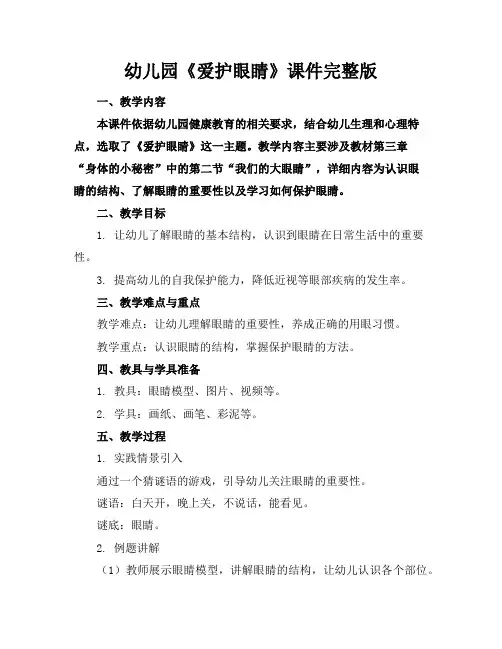 幼儿园《爱护眼睛》课件完整版

一、教学内容

本课件依据幼儿园健康教育的相关要求，结合幼儿生理和心理特点，选取了《爱护眼睛》这一主题。教学内容主要涉及教材第三章“身体的小秘密”中的第二节“我们的大眼睛”，详细内容为认识眼睛的结构、了解眼睛的重要性以及学习如何保护眼睛。

二、教学目标

1. 让幼儿了解眼睛的基本结构，认识到眼睛在日常生活中的重要性。

3. 提高幼儿的自我保护能力，降低近视等眼部疾病的发生率。

三、教学难点与重点

教学难点：让幼儿理解眼睛的重要性，养成正确的用眼习惯。

教学重点：认识眼睛的结构，掌握保护眼睛的方法。

四、教具与学具准备

1. 教具：眼睛模型、图片、视频等。

2. 学具：画纸、画笔、彩泥等。

五、教学过程

1. 实践情景引入

通过一个猜谜语的游戏，引导幼儿关注眼睛的重要性。

谜语：白天开，晚上关，不说话，能看见。

谜底：眼睛。

2. 例题讲解

（1）教师展示眼睛模型，讲解眼睛的结构，让幼儿认识各个部位。